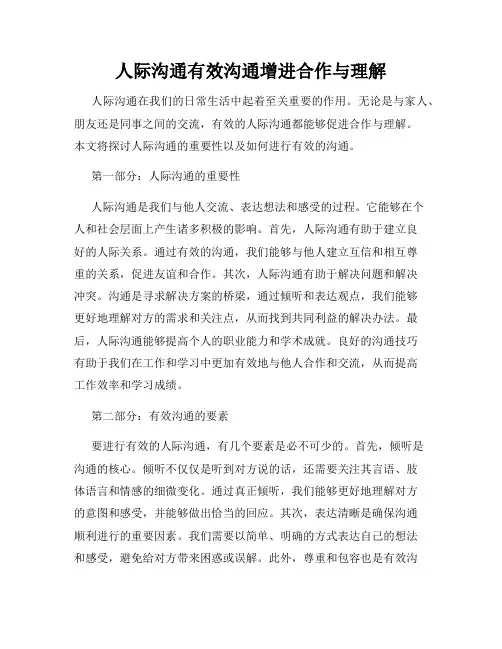 人际沟通有效沟通增进合作与理解

人际沟通在我们的日常生活中起着至关重要的作用。无论是与家人、朋友还是同事之间的交流，有效的人际沟通都能够促进合作与理解。本文将探讨人际沟通的重要性以及如何进行有效的沟通。

第一部分：人际沟通的重要性

人际沟通是我们与他人交流、表达想法和感受的过程。它能够在个人和社会层面上产生诸多积极的影响。首先，人际沟通有助于建立良好的人际关系。通过有效的沟通，我们能够与他人建立互信和相互尊重的关系，促进友谊和合作。其次，人际沟通有助于解决问题和解决冲突。沟通是寻求解决方案的桥梁，通过倾听和表达观点，我们能够更好地理解对方的需求和关注点，从而找到共同利益的解决办法。最后，人际沟通能够提高个人的职业能力和学术成就。良好的沟通技巧有助于我们在工作和学习中更加有效地与他人合作和交流，从而提高工作效率和学习成绩。

第二部分：有效沟通的要素

要进行有效的人际沟通，有几个要素是必不可少的。首先，倾听是沟通的核心。倾听不仅仅是听到对方说的话，还需要关注其言语、肢体语言和情感的细微变化。通过真正倾听，我们能够更好地理解对方的意图和感受，并能够做出恰当的回应。其次，表达清晰是确保沟通顺利进行的重要因素。我们需要以简单、明确的方式表达自己的想法和感受，避免给对方带来困惑或误解。此外，尊重和包容也是有效沟